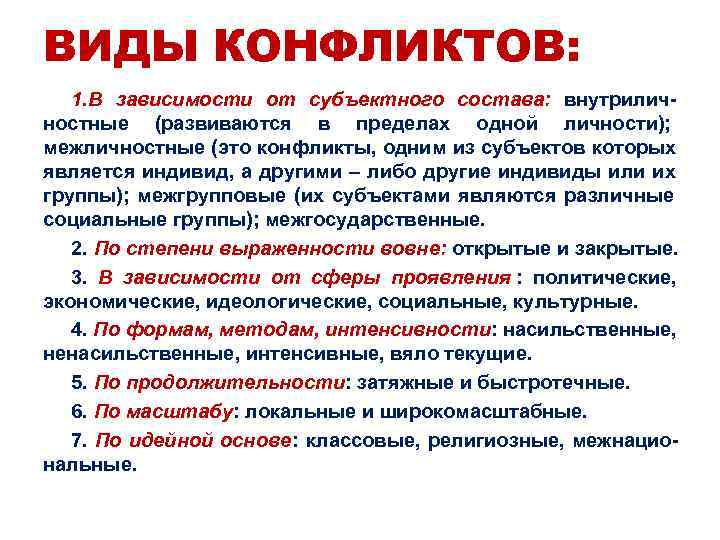 ВИДЫ КОНФЛИКТОВ:

1.В зависимости от субъектного состава: внутриличностные (развиваются в пределах одной личности); межличностные (это конфликты, одним из субъектов которых является индивид, а другими – либо другие индивиды или их группы); межгрупповые (их субъектами являются различные социальные группы); межгосударственные.

2. По степени выраженности вовне: открытые и закрытые.

3. В зависимости от сферы проявления : политические, экономические, идеологические, социальные, культурные.

4. По формам, методам, интенсивности: насильственные, ненасильственные, интенсивные, вяло текущие.

5. По продолжительности: затяжные и быстротечные.

6. По масштабу: локальные и широкомасштабные.

7. По идейной основе: классовые, религиозные, межнациональные.